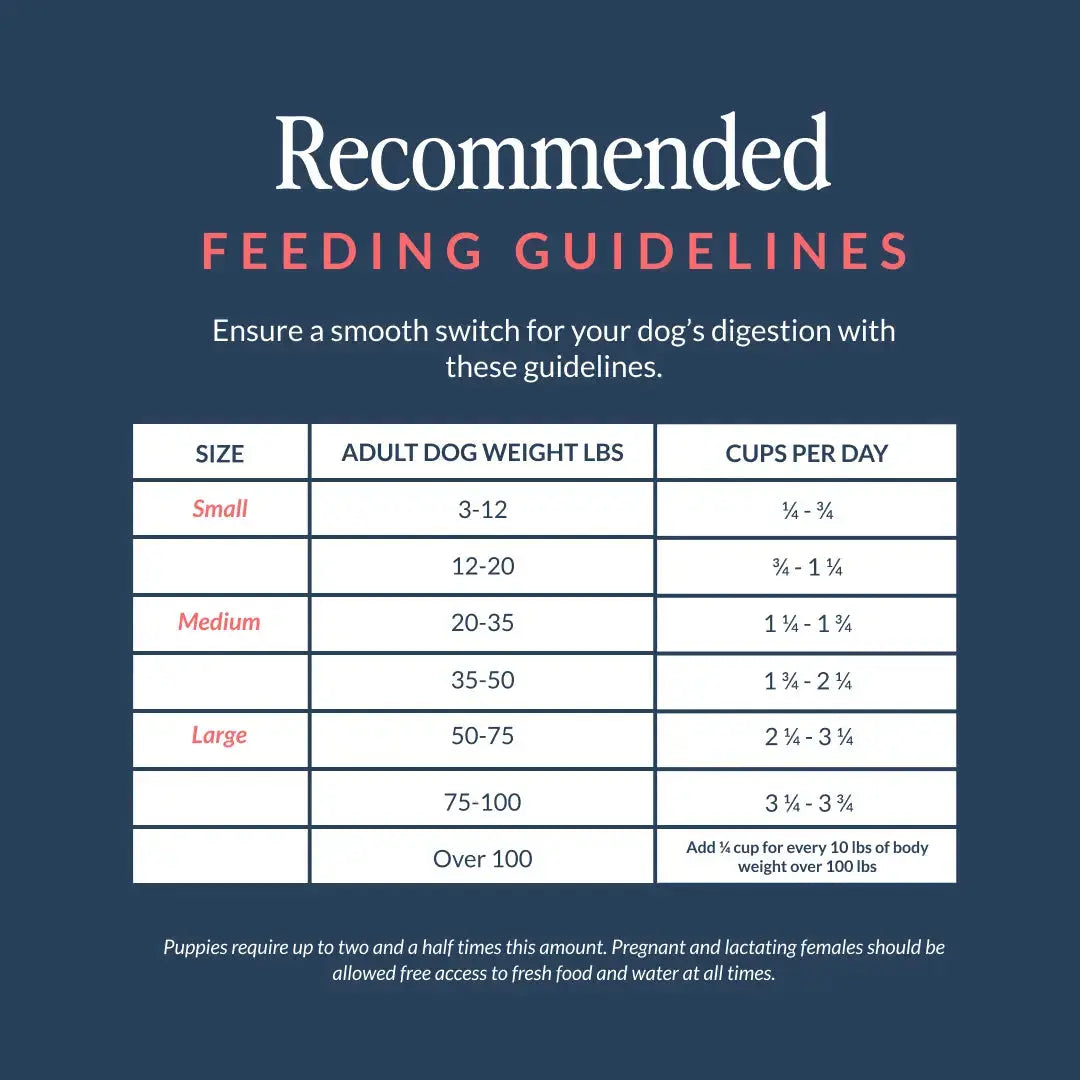 Recommended

FEEDING GUIDELINES

Ensure a smooth switch for your dog's digestion with these guidelines.

| SIZE | ADULT DOG WEIGHT LBS | CUPS PER DAY |
|---|---|---|
| Small | 3-12 | ¼ - ¾ |
| | 12-20 | ¾ - 1 ¼ |
| Medium | 20-35 | 1 ¼ - 1 ¾ |
| | 35-50 | 1 ¾ - 2 ¼ |
| Large | 50-75 | 2 ¼ - 3 ¼ |
| | 75-100 | 3 ¼ - 3 ¾ |
| | Over 100 | Add ¼ cup for every 10 lbs of body weight over 100 lbs |

Puppies require up to two and a half times this amount. Pregnant and lactating females should be allowed free access to fresh food and water at all times.